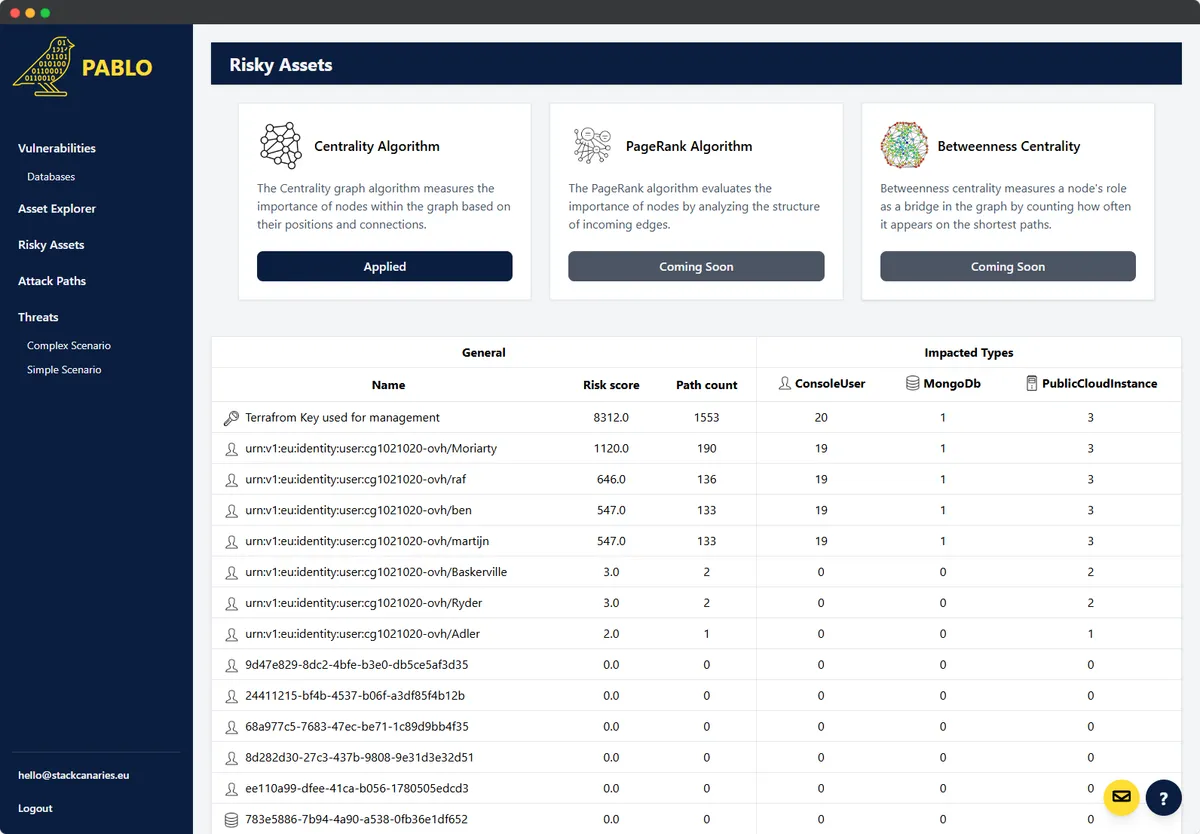 PABLO

Vulnerabilities
Databases
Asset Explorer
Risky Assets
Attack Paths
Threats
Complex Scenario
Simple Scenario

hello@stackcanaries.eu
Logout

Risky Assets

Centrality Algorithm
The Centrality graph algorithm measures the importance of nodes within the graph based on their positions and connections.
Applied

PageRank Algorithm
The PageRank algorithm evaluates the importance of nodes by analyzing the structure of incoming edges.
Coming Soon

Betweenness Centrality
Betweenness centrality measures a node's role as a bridge in the graph by counting how often it appears on the shortest paths.
Coming Soon

| General | | | Impacted Types | | |
|---|---|---|---|---|---|
| Name | Risk score | Path count | ConsoleUser | MongoDb | PublicCloudInstance |
| Terrafrom Key used for management | 8312.0 | 1553 | 20 | 1 | 3 |
| urn:v1:eu:identity:user:cg1021020-ovh/Moriarty | 1120.0 | 190 | 19 | 1 | 3 |
| urn:v1:eu:identity:user:cg1021020-ovh/raf | 646.0 | 136 | 19 | 1 | 3 |
| urn:v1:eu:identity:user:cg1021020-ovh/ben | 547.0 | 133 | 19 | 1 | 3 |
| urn:v1:eu:identity:user:cg1021020-ovh/martijn | 547.0 | 133 | 19 | 1 | 3 |
| urn:v1:eu:identity:user:cg1021020-ovh/Baskerville | 3.0 | 2 | 0 | 0 | 2 |
| urn:v1:eu:identity:user:cg1021020-ovh/Ryder | 3.0 | 2 | 0 | 0 | 2 |
| urn:v1:eu:identity:user:cg1021020-ovh/Adler | 2.0 | 1 | 0 | 0 | 1 |
| 9d47e829-8dc2-4bfe-b3e0-db5ce5af3d35 | 0.0 | 0 | 0 | 0 | 0 |
| 24411215-bf4b-4537-b06f-a3df85f4b12b | 0.0 | 0 | 0 | 0 | 0 |
| 68a977c5-7683-47ec-be71-1c89d9bb4f35 | 0.0 | 0 | 0 | 0 | 0 |
| 8d282d30-27c3-437b-9808-9e31d3e32d51 | 0.0 | 0 | 0 | 0 | 0 |
| ee110a99-dfee-41ca-b056-1780505edcd3 | 0.0 | 0 | 0 | 0 | 0 |
| 783e5886-7b94-4a90-a538-0fb36e1df652 | 0.0 | 0 | 0 | 0 | 0 |

?